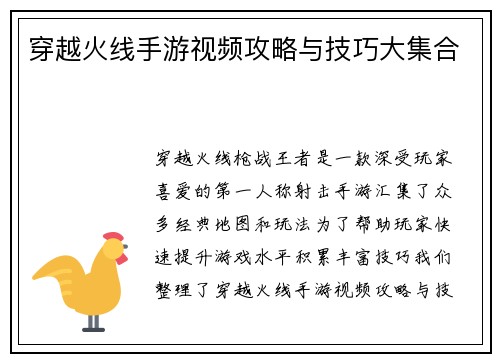 穿越火线手游视频攻略与技巧大集合

穿越火线枪战王者是一款深受玩家喜爱的第一人称射击手游汇集了众多经典地图和玩法为了帮助玩家快速提升游戏水平积累丰富技巧我们整理了穿越火线手游视频攻略与技